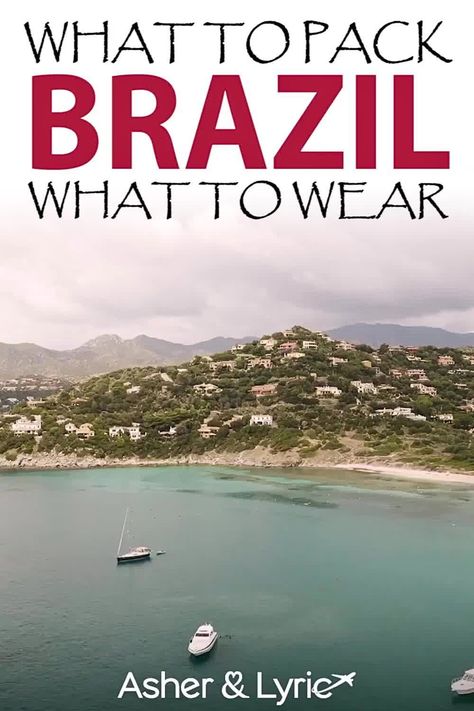 WHAT TO PACK
BRAZIL
WHAT TO WEAR

Asher & Lyric